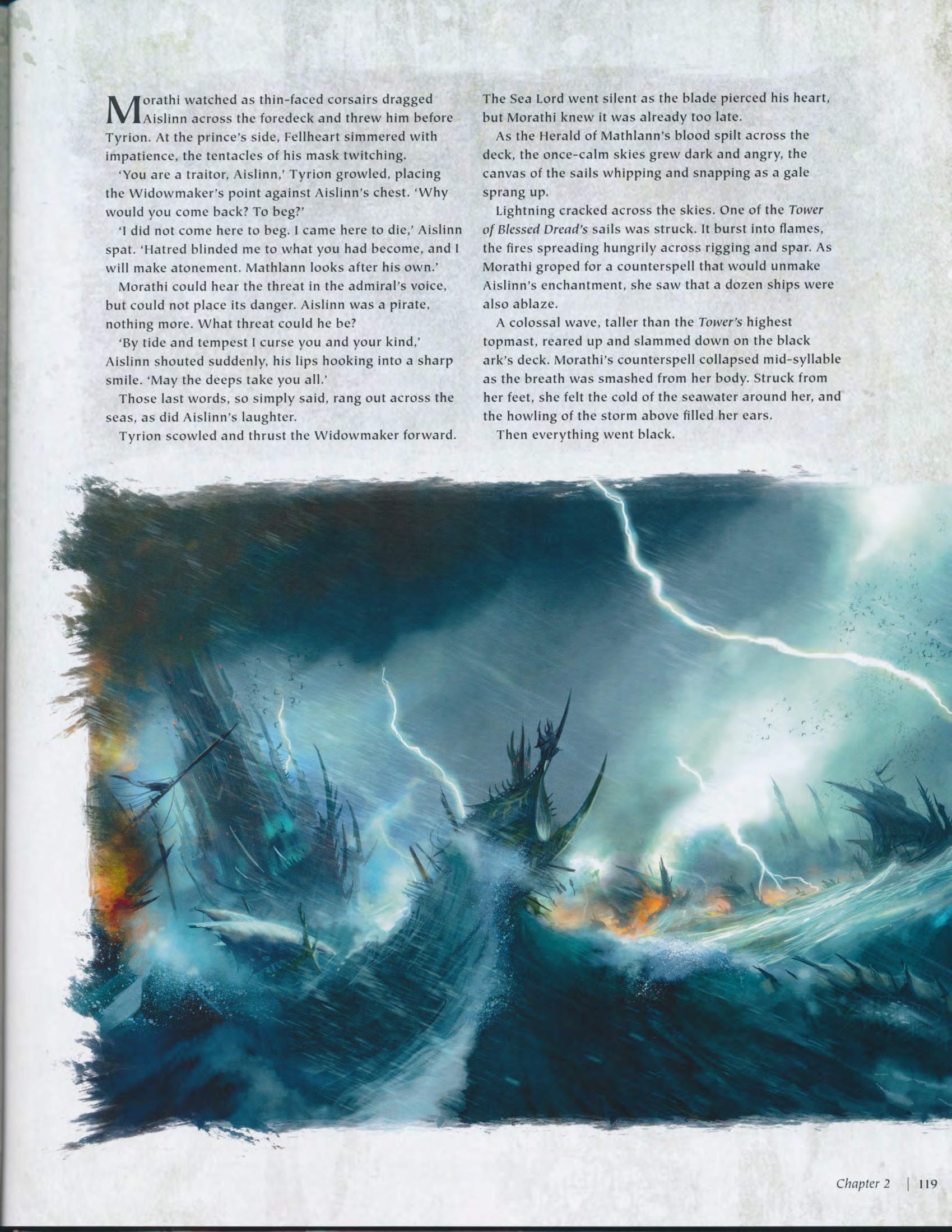 Morathi watched as thin-faced corsairs dragged Aislinn across the foredeck and threw him before Tyrion. At the prince's side, Fellheart simmered with impatience, the tentacles of his mask twitching.

'You are a traitor, Aislinn,' Tyrion growled, placing the Widowmaker's point against Aislinn's chest. 'Why would you come back? To beg?'

'I did not come here to beg. I came here to die,' Aislinn spat. 'Hatred blinded me to what you had become, and I will make atonement. Mathlann looks after his own.'

Morathi could hear the threat in the admiral's voice, but could not place its danger. Aislinn was a pirate, nothing more. What threat could he be?

'By tide and tempest I curse you and your kind,' Aislinn shouted suddenly, his lips hooking into a sharp smile. 'May the deeps take you all.'

Those last words, so simply said, rang out across the seas, as did Aislinn's laughter.

Tyrion scowled and thrust the Widowmaker forward. The Sea Lord went silent as the blade pierced his heart, but Morathi knew it was already too late.

As the Herald of Mathlann's blood spilt across the deck, the once-calm skies grew dark and angry, the canvas of the sails whipping and snapping as a gale sprang up.

Lightning cracked across the skies. One of the Tower of Blessed Dread's sails was struck. It burst into flames, the fires spreading hungrily across rigging and spar. As Morathi groped for a counterspell that would unmake Aislinn's enchantment, she saw that a dozen ships were also ablaze.

A colossal wave, taller than the Tower's highest topmast, reared up and slammed down on the black ark's deck. Morathi's counterspell collapsed mid-syllable as the breath was smashed from her body. Struck from her feet, she felt the cold of the seawater around her, and the howling of the storm above filled her ears.

Then everything went black.

Chapter 2 | 119